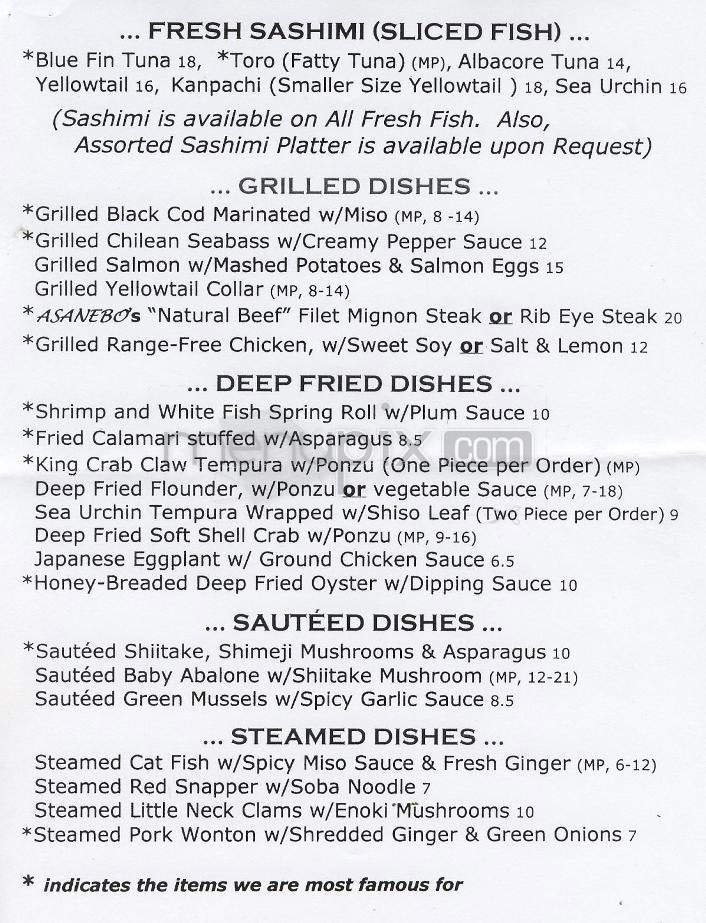 ... FRESH SASHIMI (SLICED FISH) ...

*Blue Fin Tuna 18, *Toro (Fatty Tuna) (MP), Albacore Tuna 14, Yellowtail 16, Kanpachi (Smaller Size Yellowtail ) 18, Sea Urchin 16

(Sashimi is available on All Fresh Fish. Also, Assorted Sashimi Platter is available upon Request)

... GRILLED DISHES ...

*Grilled Black Cod Marinated w/Miso (MP, 8 -14)
*Grilled Chilean Seabass w/Creamy Pepper Sauce 12
Grilled Salmon w/Mashed Potatoes & Salmon Eggs 15
Grilled Yellowtail Collar (MP, 8-14)
*ASANEBO's "Natural Beef" Filet Mignon Steak or Rib Eye Steak 20
*Grilled Range-Free Chicken, w/Sweet Soy or Salt & Lemon 12

... DEEP FRIED DISHES ...

*Shrimp and White Fish Spring Roll w/Plum Sauce 10
*Fried Calamari stuffed w/Asparagus 8.5
*King Crab Claw Tempura w/Ponzu (One Piece per Order) (MP)
Deep Fried Flounder, w/Ponzu or vegetable Sauce (MP, 7-18)
Sea Urchin Tempura Wrapped w/Shiso Leaf (Two Piece per Order) 9
Deep Fried Soft Shell Crab w/Ponzu (MP, 9-16)
Japanese Eggplant w/ Ground Chicken Sauce 6.5
*Honey-Breaded Deep Fried Oyster w/Dipping Sauce 10

... SAUTÉED DISHES ...

*Sautéed Shiitake, Shimeji Mushrooms & Asparagus 10
Sautéed Baby Abalone w/Shiitake Mushroom (MP, 12-21)
Sautéed Green Mussels w/Spicy Garlic Sauce 8.5

... STEAMED DISHES ...

Steamed Cat Fish w/Spicy Miso Sauce & Fresh Ginger (MP, 6-12)
Steamed Red Snapper w/Soba Noodle 7
Steamed Little Neck Clams w/Enoki Mushrooms 10
*Steamed Pork Wonton w/Shredded Ginger & Green Onions 7

* indicates the items we are most famous for